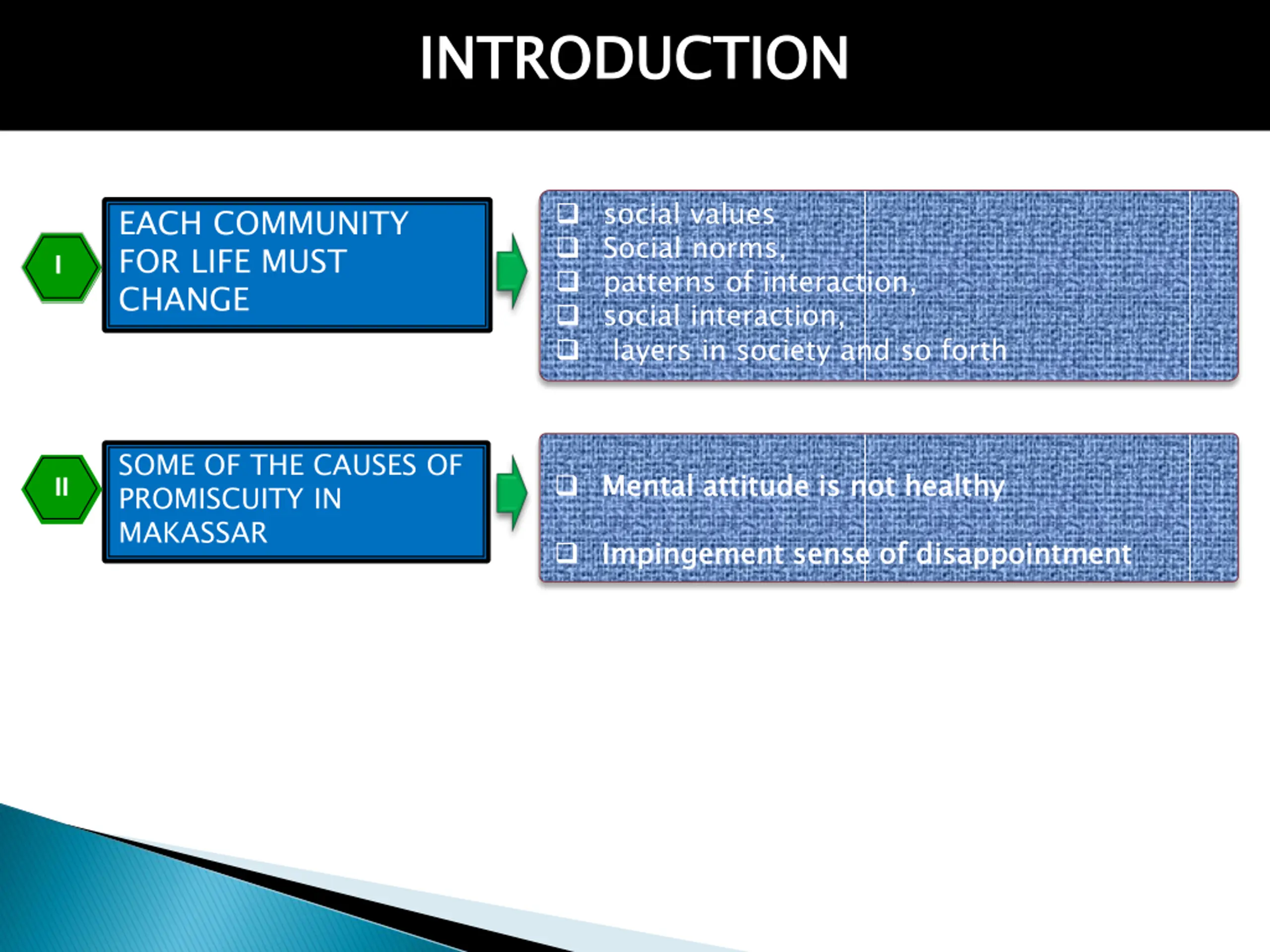 INTRODUCTION

I

EACH COMMUNITY FOR LIFE MUST CHANGE

❑ social values
❑ Social norms,
❑ patterns of interaction,
❑ social interaction,
❑ layers in society and so forth

II

SOME OF THE CAUSES OF PROMISCUITY IN MAKASSAR

❑ Mental attitude is not healthy
❑ Impingement sense of disappointment